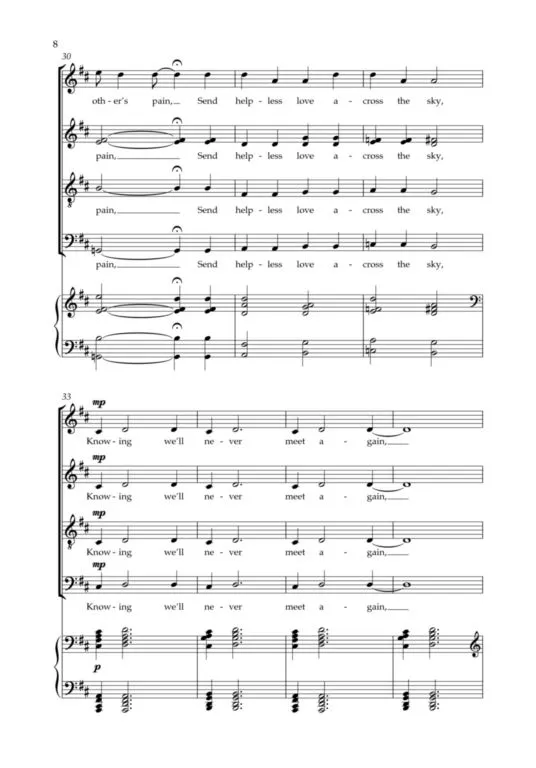 8

30

oth - er's pain, Send help - less love a - cross the sky,

pain, Send help - less love a - cross the sky,

pain, Send help - less love a - cross the sky,

pain, Send help - less love a - cross the sky,

33

mp

Know - ing we'll ne - ver meet a - gain,

mp

Know - ing we'll ne - ver meet a - gain,

mp

Know - ing we'll ne - ver meet a - gain,

mp

Know - ing we'll ne - ver meet a - gain,

p